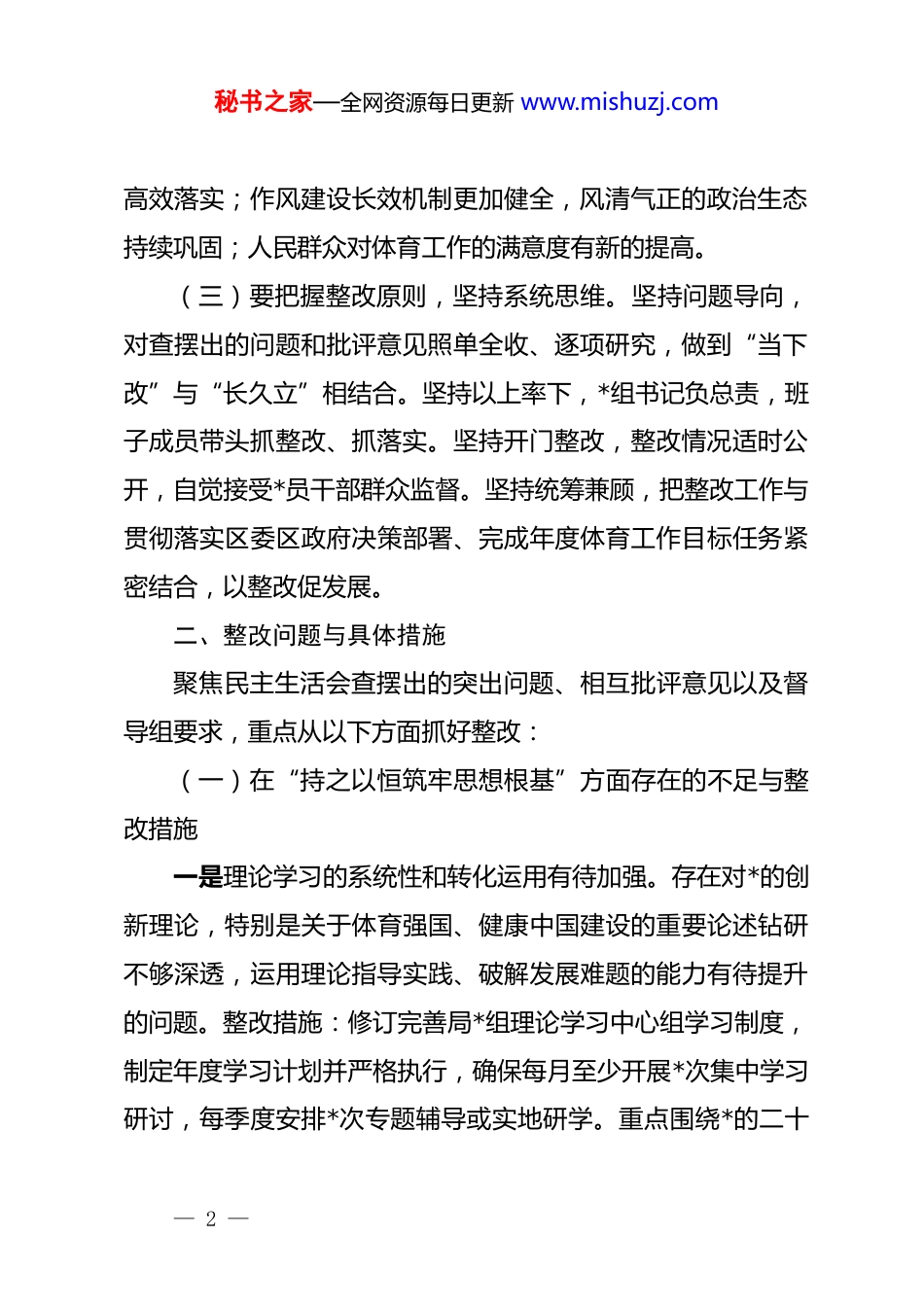 秘书之家—全网资源每日更新 www.mishuzj.com

高效落实；作风建设长效机制更加健全，风清气正的政治生态持续巩固；人民群众对体育工作的满意度有新的提高。

（三）要把握整改原则，坚持系统思维。坚持问题导向，对查摆出的问题和批评意见照单全收、逐项研究，做到“当下改”与“长久立”相结合。坚持以上率下，*组书记负总责，班子成员带头抓整改、抓落实。坚持开门整改，整改情况适时公开，自觉接受*员干部群众监督。坚持统筹兼顾，把整改工作与贯彻落实区委区政府决策部署、完成年度体育工作目标任务紧密结合，以整改促发展。

二、整改问题与具体措施

聚焦民主生活会查摆出的突出问题、相互批评意见以及督导组要求，重点从以下方面抓好整改：

（一）在“持之以恒筑牢思想根基”方面存在的不足与整改措施

一是理论学习的系统性和转化运用有待加强。存在对*的创新理论，特别是关于体育强国、健康中国建设的重要论述钻研不够深透，运用理论指导实践、破解发展难题的能力有待提升的问题。整改措施：修订完善局*组理论学习中心组学习制度，制定年度学习计划并严格执行，确保每月至少开展*次集中学习研讨，每季度安排*次专题辅导或实地研学。重点围绕*的二十

— 2 —